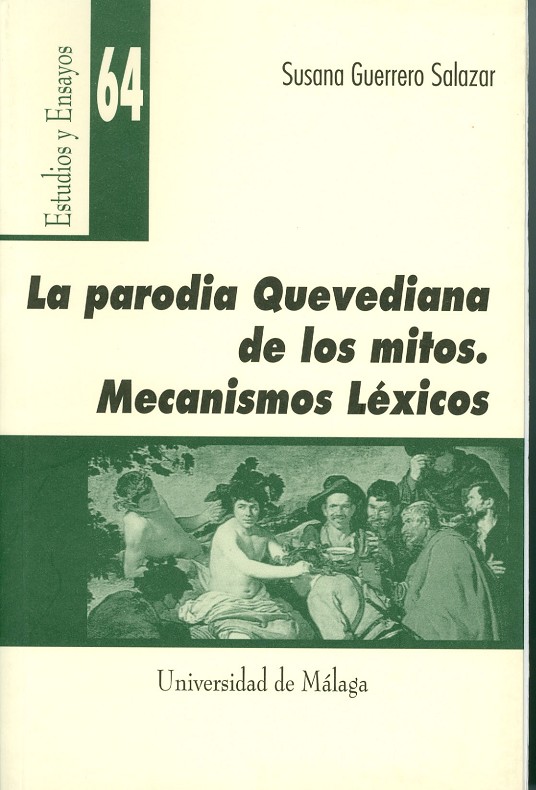 Estudios y Ensayos

64

Susana Guerrero Salazar

La parodia Quevediana de los mitos. Mecanismos Léxicos

Universidad de Málaga